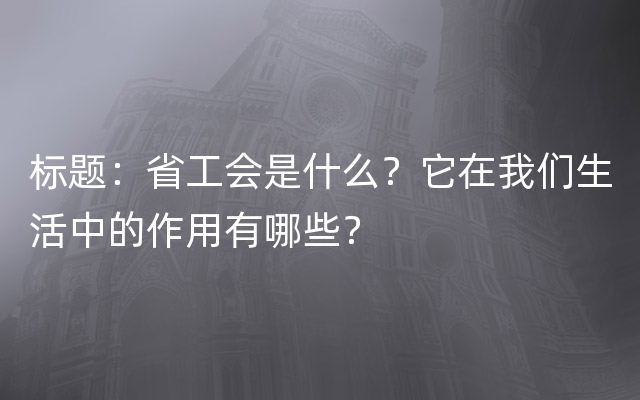 标题：省工会是什么？它在我们生活中的作用有哪些？